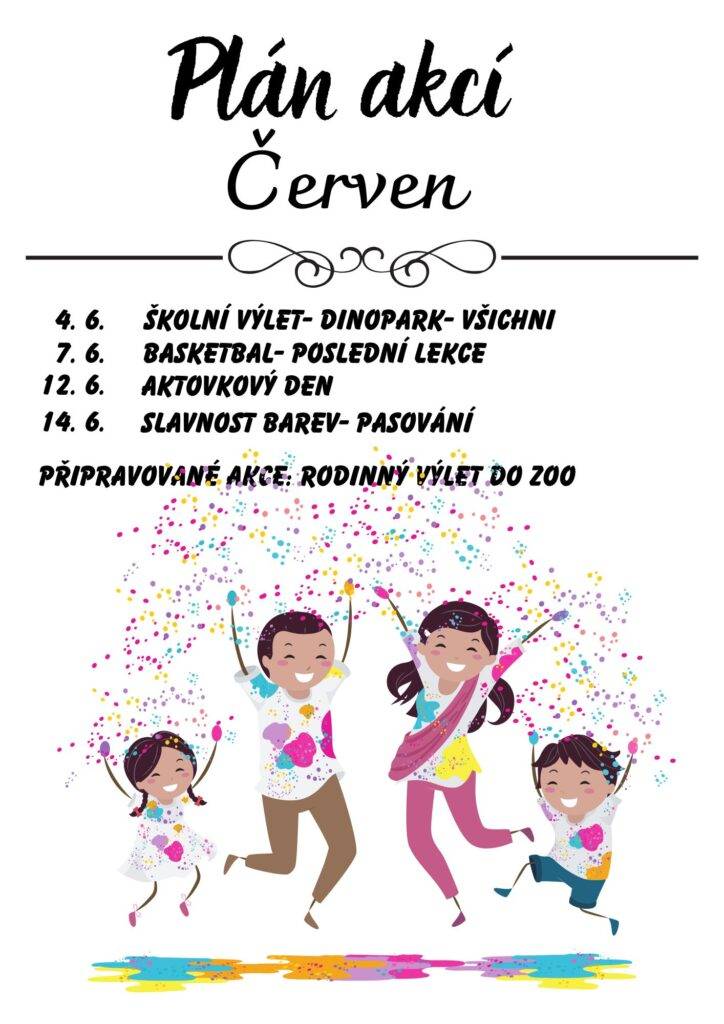 Plán akcí
Červen

4. 6. ŠKOLNÍ VÝLET- DINOPARK- VŠICHNI
7. 6. BASKETBAL- POSLEDNÍ LEKCE
12. 6. AKTOVKOVÝ DEN
14. 6. SLAVNOST BAREV- PASOVÁNÍ

PŘIPRAVOVANÉ AKCE: RODINNÝ VÝLET DO ZOO